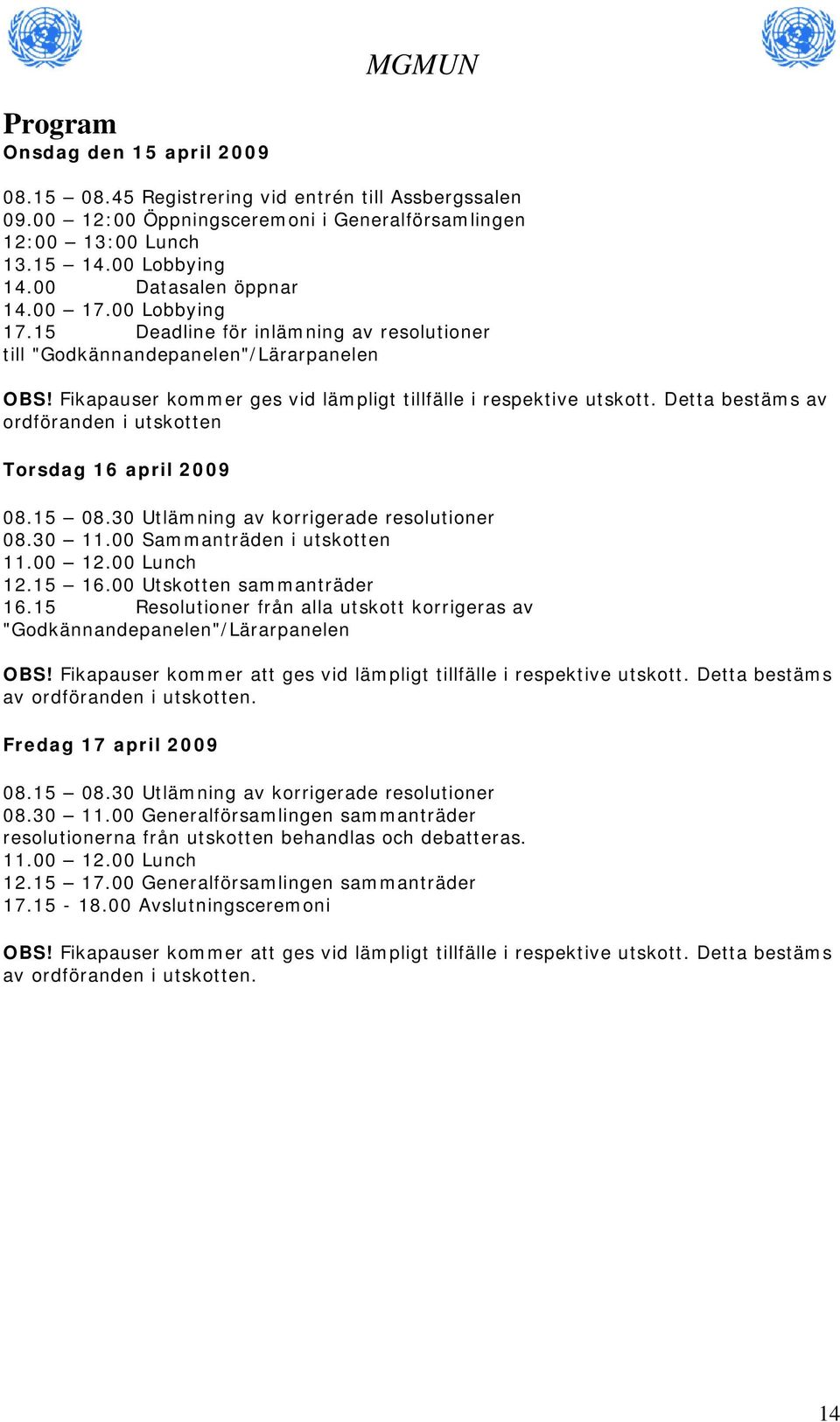 MGMUN

Program
Onsdag den 15 april 2009

08.15 – 08.45 Registrering vid entrén till Assbergssalen
09.00 – 12:00 Öppningsceremoni i Generalförsamlingen
12:00 – 13:00 Lunch
13.15 – 14.00 Lobbying
14.00 Datasalen öppnar
14.00 – 17.00 Lobbying
17.15 Deadline för inlämning av resolutioner till "Godkännandepanelen"/Lärarpanelen

OBS! Fikapauser kommer ges vid lämpligt tillfälle i respektive utskott. Detta bestäms av ordföranden i utskotten

Torsdag 16 april 2009

08.15 – 08.30 Utlämning av korrigerade resolutioner
08.30 – 11.00 Sammanträden i utskotten
11.00 – 12.00 Lunch
12.15 – 16.00 Utskotten sammanträder
16.15 Resolutioner från alla utskott korrigeras av "Godkännandepanelen"/Lärarpanelen

OBS! Fikapauser kommer att ges vid lämpligt tillfälle i respektive utskott. Detta bestäms av ordföranden i utskotten.

Fredag 17 april 2009

08.15 – 08.30 Utlämning av korrigerade resolutioner
08.30 – 11.00 Generalförsamlingen sammanträder resolutionerna från utskotten behandlas och debatteras.
11.00 – 12.00 Lunch
12.15 – 17.00 Generalförsamlingen sammanträder
17.15 - 18.00 Avslutningsceremoni

OBS! Fikapauser kommer att ges vid lämpligt tillfälle i respektive utskott. Detta bestäms av ordföranden i utskotten.

14